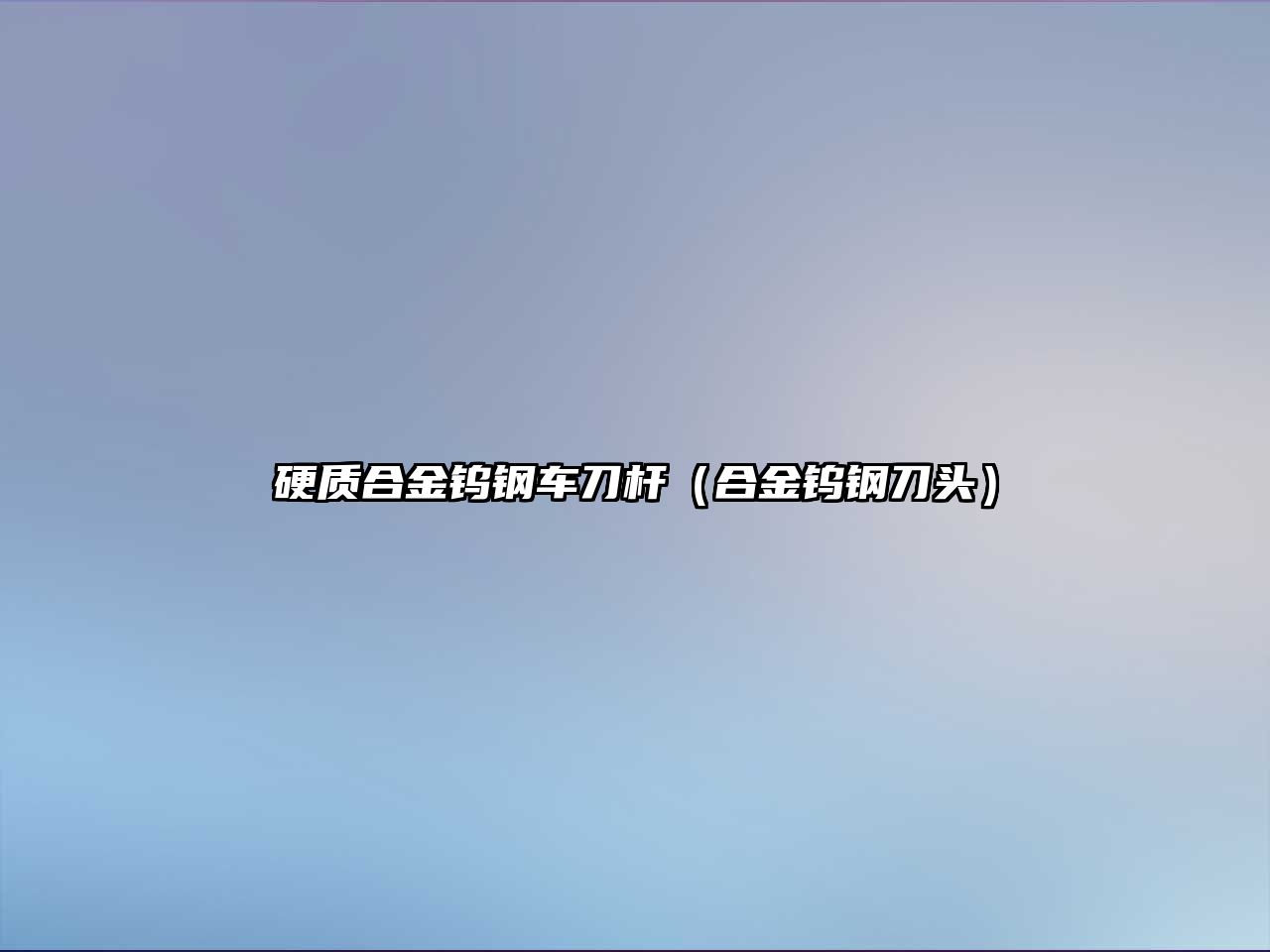 硬质合金钨钢车刀杆（合金钨钢刀头）